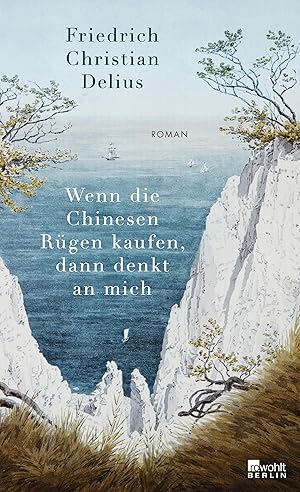 Friedrich Christian Delius

ROMAN

Wenn die Chinesen Rügen kaufen, dann denkt an mich

rowohlt BERLIN